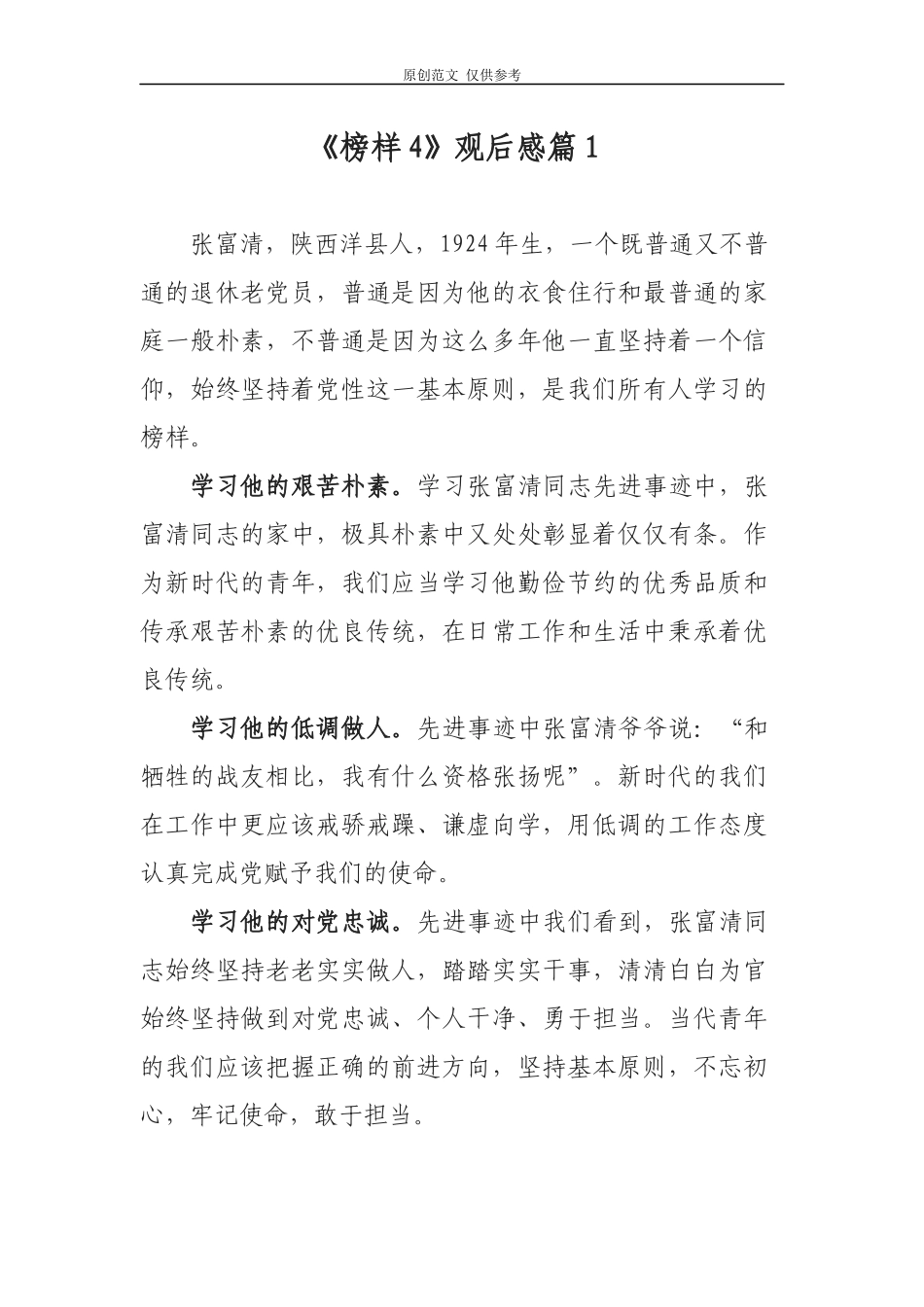 原创范文 仅供参考

《榜样4》观后感篇1

张富清，陕西洋县人，1924年生，一个既普通又不普通的退休老党员，普通是因为他的衣食住行和最普通的家庭一般朴素，不普通是因为这么多年他一直坚持着一个信仰，始终坚持着党性这一基本原则，是我们所有人学习的榜样。

学习他的艰苦朴素。学习张富清同志先进事迹中，张富清同志的家中，极具朴素中又处处彰显着仅仅有条。作为新时代的青年，我们应当学习他勤俭节约的优秀品质和传承艰苦朴素的优良传统，在日常工作和生活中秉承着优良传统。

学习他的低调做人。先进事迹中张富清爷爷说：“和牺牲的战友相比，我有什么资格张扬呢”。新时代的我们在工作中更应该戒骄戒躁、谦虚向学，用低调的工作态度认真完成党赋予我们的使命。

学习他的对党忠诚。先进事迹中我们看到，张富清同志始终坚持老老实实做人，踏踏实实干事，清清白白为官始终坚持做到对党忠诚、个人干净、勇于担当。当代青年的我们应该把握正确的前进方向，坚持基本原则，不忘初心，牢记使命，敢于担当。